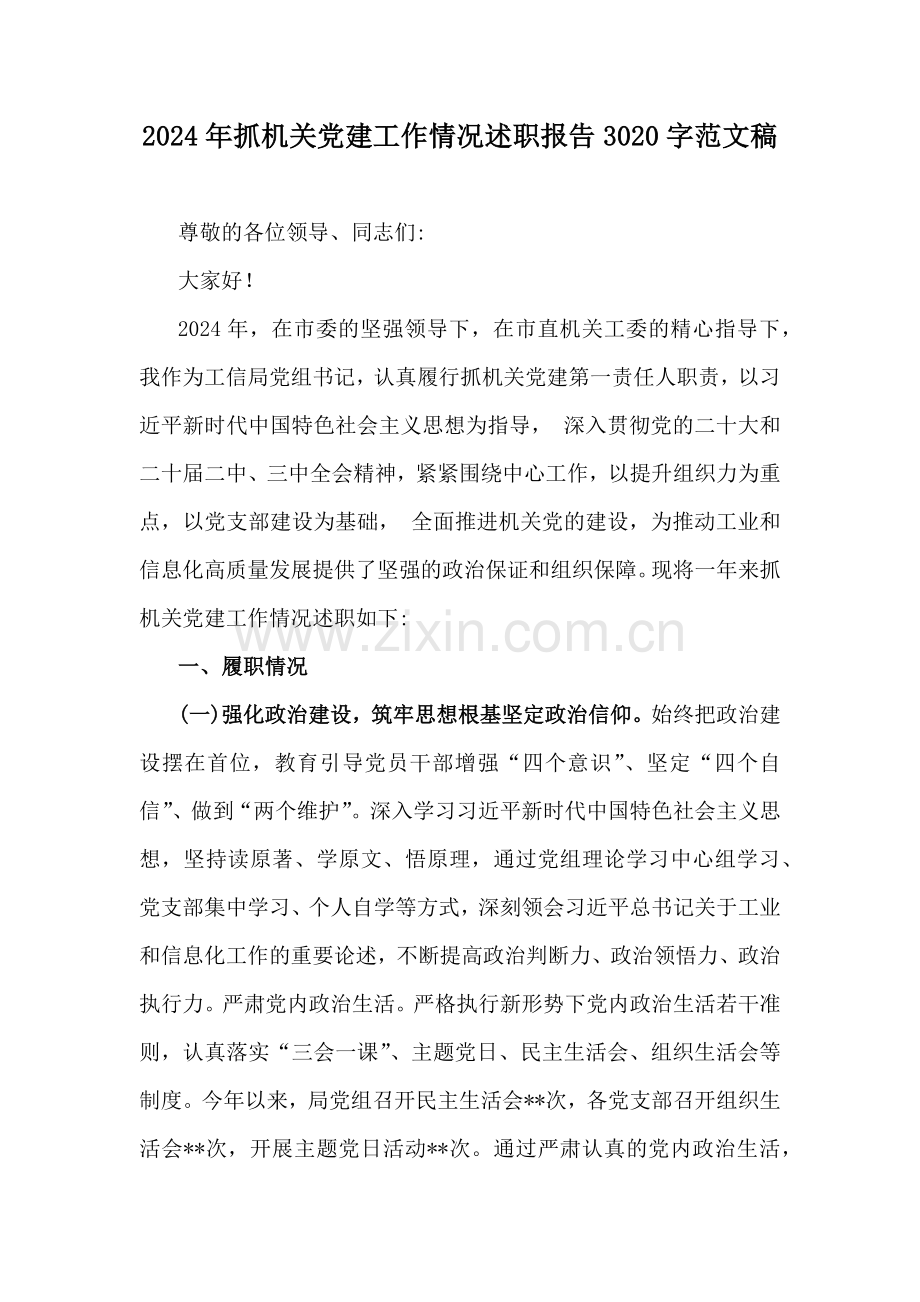 2024年抓机关党建工作情况述职报告3020字范文稿

尊敬的各位领导、同志们:

大家好!

2024年，在市委的坚强领导下，在市直机关工委的精心指导下，我作为工信局党组书记，认真履行抓机关党建第一责任人职责，以习近平新时代中国特色社会主义思想为指导，深入贯彻党的二十大和二十届二中、三中全会精神，紧紧围绕中心工作，以提升组织力为重点，以党支部建设为基础，全面推进机关党的建设，为推动工业和信息化高质量发展提供了坚强的政治保证和组织保障。现将一年来抓机关党建工作情况述职如下:

一、履职情况

(一)强化政治建设，筑牢思想根基坚定政治信仰。始终把政治建设摆在首位，教育引导党员干部增强“四个意识”、坚定“四个自信”、做到“两个维护”。深入学习习近平新时代中国特色社会主义思想，坚持读原著、学原文、悟原理，通过党组理论学习中心组学习、党支部集中学习、个人自学等方式，深刻领会习近平总书记关于工业和信息化工作的重要论述，不断提高政治判断力、政治领悟力、政治执行力。严肃党内政治生活。严格执行新形势下党内政治生活若干准则，认真落实“三会一课”、主题党日、民主生活会、组织生活会等制度。今年以来，局党组召开民主生活会**次，各党支部召开组织生活会**次，开展主题党日活动**次。通过严肃认真的党内政治生活，

www.zixin.com.cn